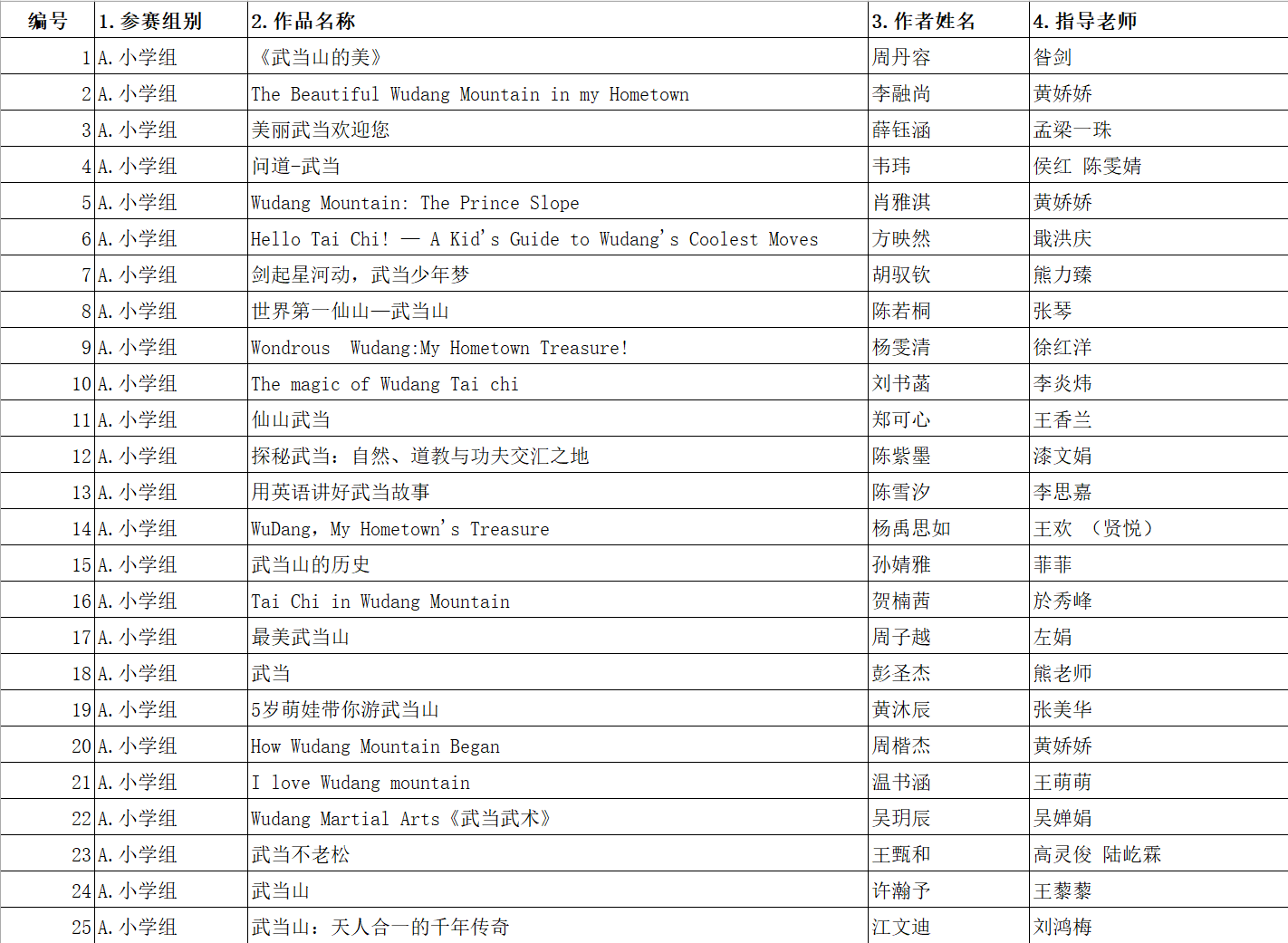 | 编号 | 1. 参赛组别 | 2. 作品名称 | 3. 作者姓名 | 4. 指导老师 |
|---|---|---|---|---|
| 1 | A. 小学组 | 《武当山的美》 | 周丹容 | 昝剑 |
| 2 | A. 小学组 | The Beautiful Wudang Mountain in my Hometown | 李融尚 | 黄娇娇 |
| 3 | A. 小学组 | 美丽武当欢迎您 | 薛钰涵 | 孟梁一珠 |
| 4 | A. 小学组 | 问道-武当 | 韦玮 | 侯红 陈雯婧 |
| 5 | A. 小学组 | Wudang Mountain: The Prince Slope | 肖雅淇 | 黄娇娇 |
| 6 | A. 小学组 | Hello Tai Chi! — A Kid's Guide to Wudang's Coolest Moves | 方映然 | 戢洪庆 |
| 7 | A. 小学组 | 剑起星河动，武当少年梦 | 胡驭钦 | 熊力臻 |
| 8 | A. 小学组 | 世界第一仙山—武当山 | 陈若桐 | 张琴 |
| 9 | A. 小学组 | Wondrous Wudang:My Hometown Treasure! | 杨雯清 | 徐红洋 |
| 10 | A. 小学组 | The magic of Wudang Tai chi | 刘书菡 | 李炎炜 |
| 11 | A. 小学组 | 仙山武当 | 郑可心 | 王香兰 |
| 12 | A. 小学组 | 探秘武当：自然、道教与功夫交汇之地 | 陈紫墨 | 漆文娟 |
| 13 | A. 小学组 | 用英语讲好武当故事 | 陈雪汐 | 李思嘉 |
| 14 | A. 小学组 | WuDang, My Hometown's Treasure | 杨禹思如 | 王欢 （贤悦） |
| 15 | A. 小学组 | 武当山的历史 | 孙婧雅 | 菲菲 |
| 16 | A. 小学组 | Tai Chi in Wudang Mountain | 贺楠茜 | 於秀峰 |
| 17 | A. 小学组 | 最美武当山 | 周子越 | 左娟 |
| 18 | A. 小学组 | 武当 | 彭圣杰 | 熊老师 |
| 19 | A. 小学组 | 5岁萌娃带你游武当山 | 黄沐辰 | 张美华 |
| 20 | A. 小学组 | How Wudang Mountain Began | 周楷杰 | 黄娇娇 |
| 21 | A. 小学组 | I love Wudang mountain | 温书涵 | 王萌萌 |
| 22 | A. 小学组 | Wudang Martial Arts《武当武术》 | 吴玥辰 | 吴婵娟 |
| 23 | A. 小学组 | 武当不老松 | 王甄和 | 高灵俊 陆屹霖 |
| 24 | A. 小学组 | 武当山 | 许瀚予 | 王藜藜 |
| 25 | A. 小学组 | 武当山：天人合一的千年传奇 | 江文迪 | 刘鸿梅 |